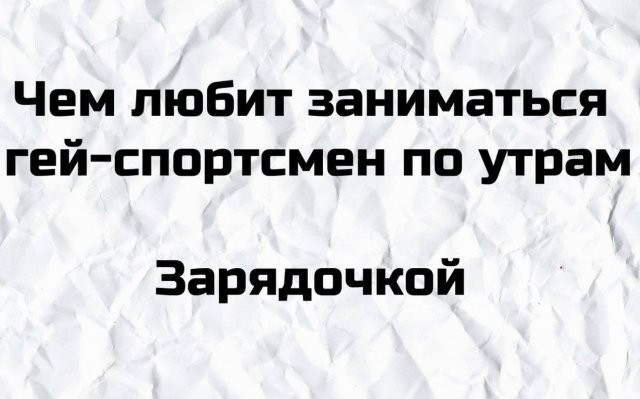 Чем любит заниматься гей-спортсмен по утрам

Зарядочкой